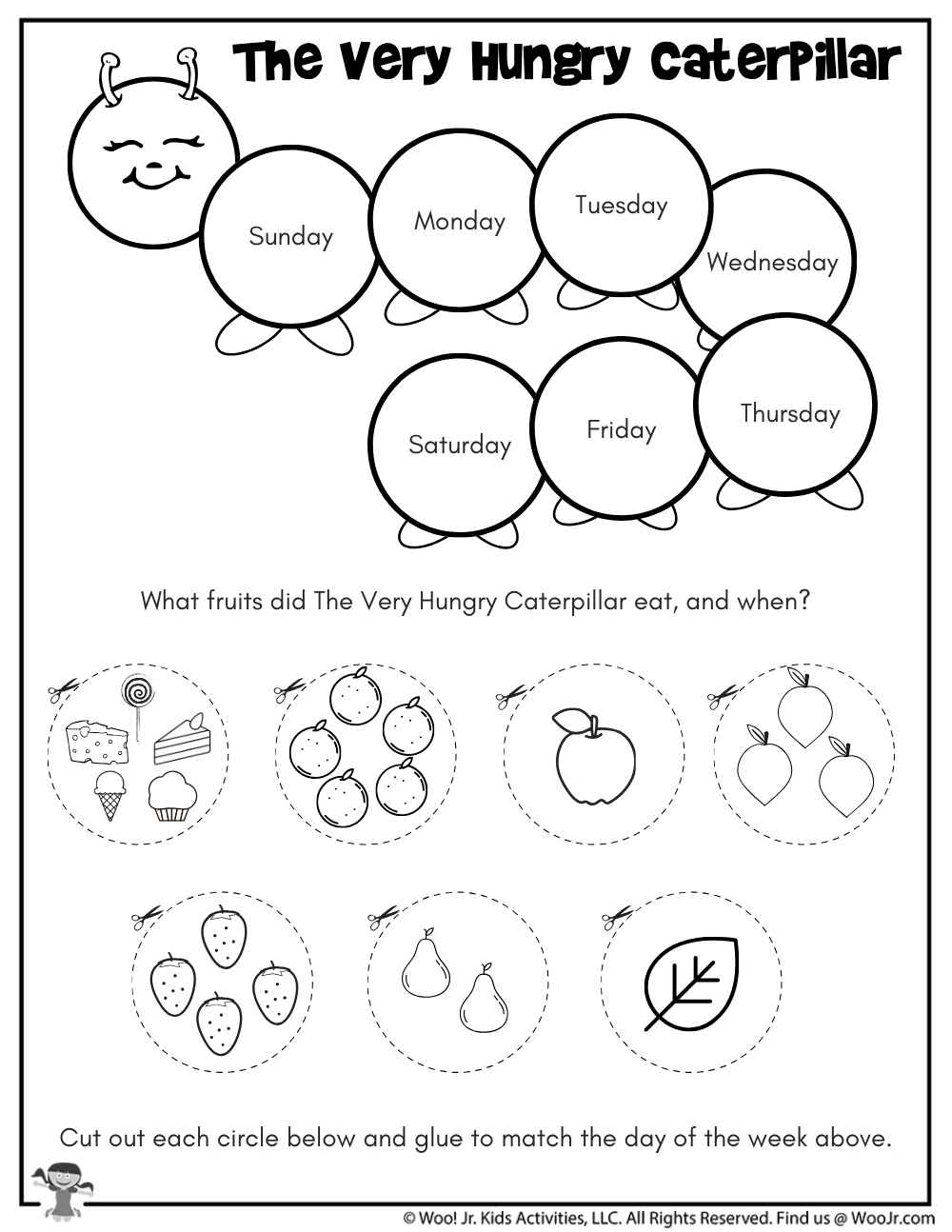 The Very Hungry Caterpillar

Sunday

Monday

Tuesday

Wednesday

Thursday

Friday

Saturday

What fruits did The Very Hungry Caterpillar eat, and when?

Cut out each circle below and glue to match the day of the week above.

© Woo! Jr. Kids Activities, LLC. All Rights Reserved. Find us @ WooJr.com